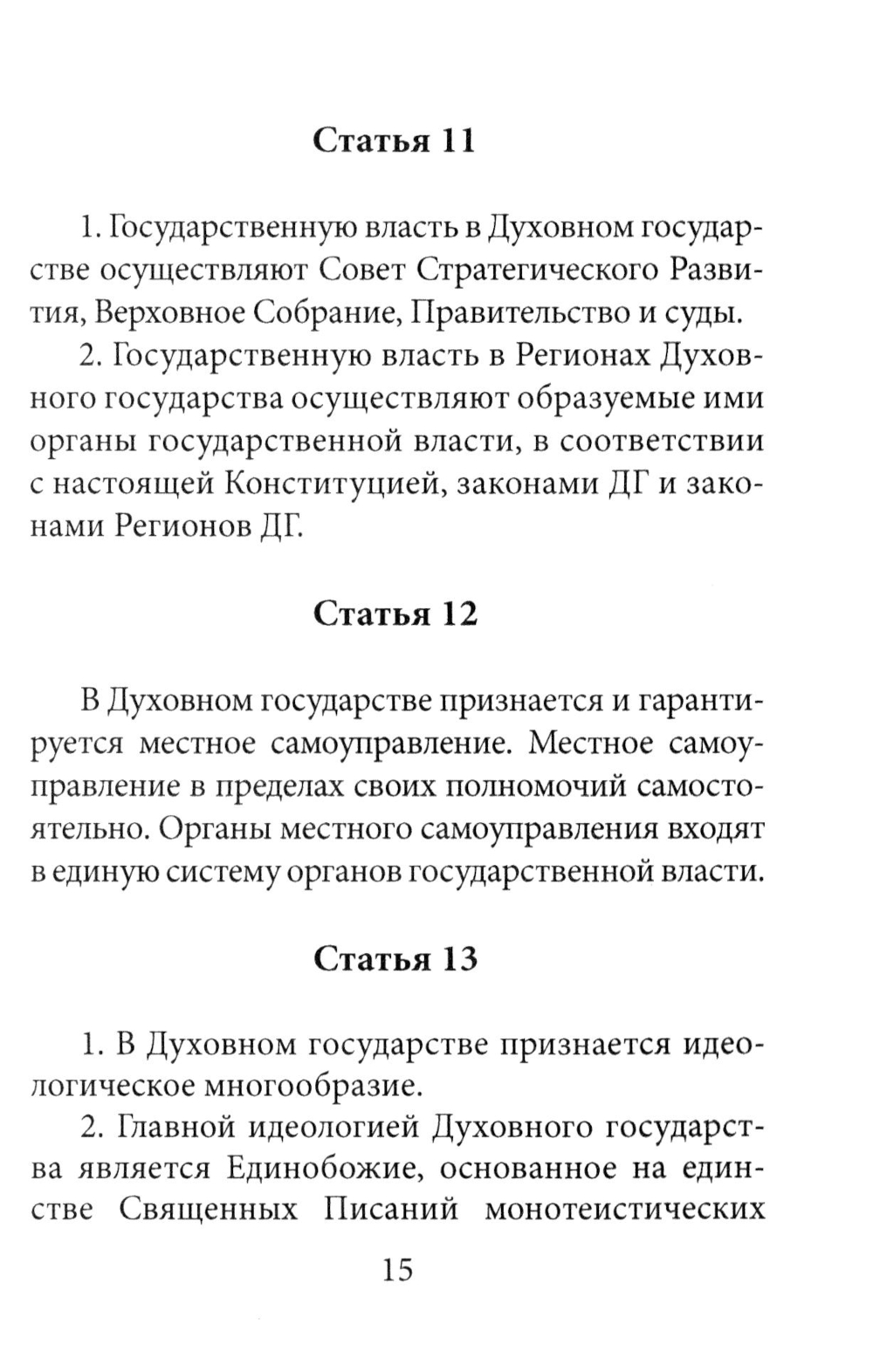 Статья 11

1. Государственную власть в Духовном государстве осуществляют Совет Стратегического Развития, Верховное Собрание, Правительство и суды.

2. Государственную власть в Регионах Духовного государства осуществляют образуемые ими органы государственной власти, в соответствии с настоящей Конституцией, законами ДГ и законами Регионов ДГ.

Статья 12

В Духовном государстве признается и гарантируется местное самоуправление. Местное самоуправление в пределах своих полномочий самостоятельно. Органы местного самоуправления входят в единую систему органов государственной власти.

Статья 13

1. В Духовном государстве признается идеологическое многообразие.

2. Главной идеологией Духовного государства является Единобожие, основанное на единстве Священных Писаний монотеистических

15